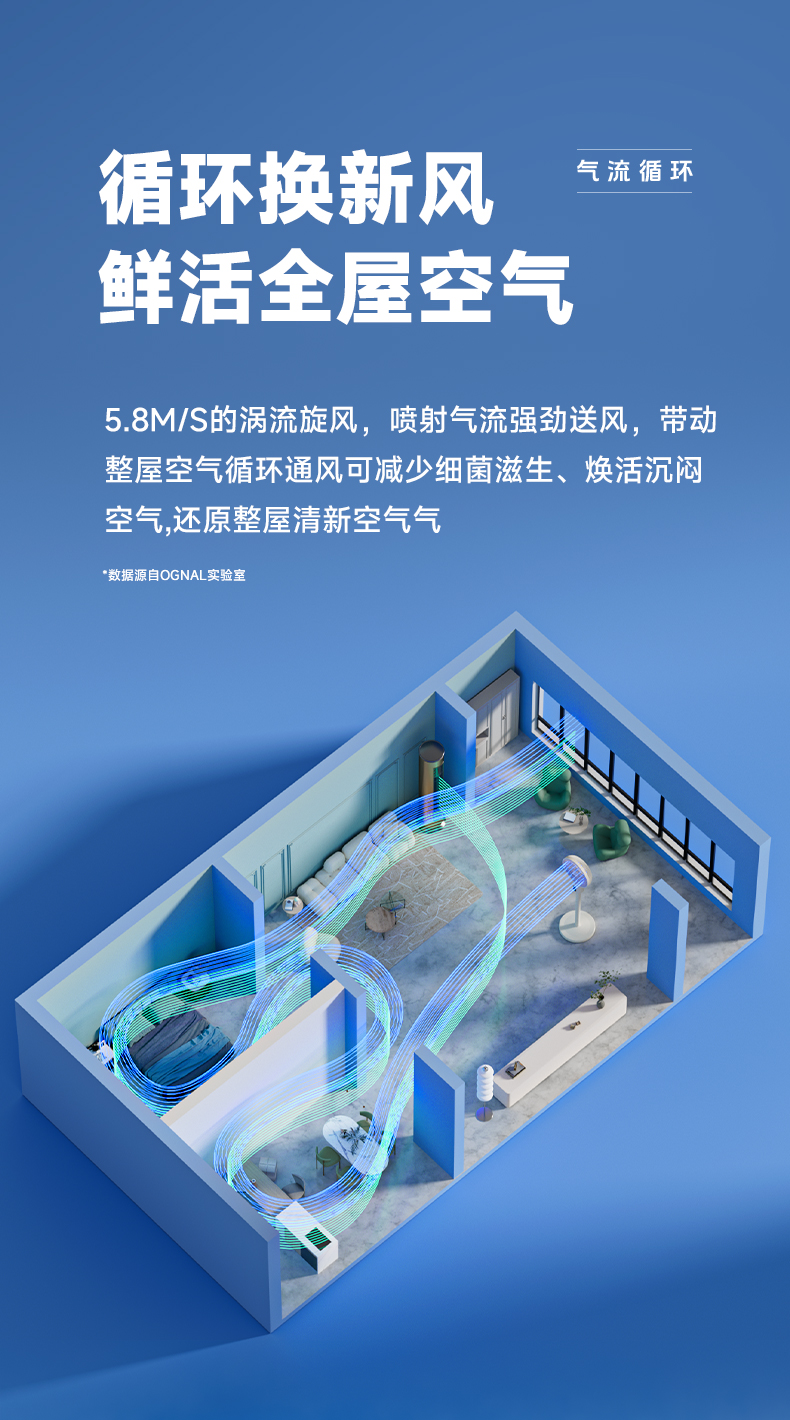 循环换新风
鲜活全屋空气

气流循环

5.8M/S的涡流旋风，喷射气流强劲送风，带动整屋空气循环通风可减少细菌滋生、焕活沉闷空气,还原整屋清新空气气

*数据源自OGNAL实验室